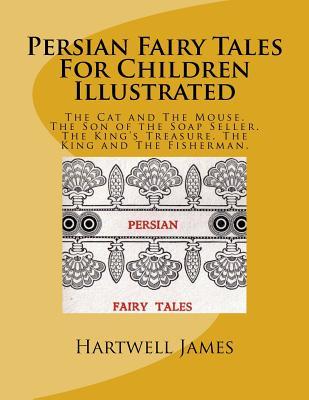 Persian Fairy Tales For Children Illustrated

The Cat and The Mouse. The Son of the Soap Seller. The King's Treasure. The King and The Fisherman.

PERSIAN

FAIRY TALES

Hartwell James